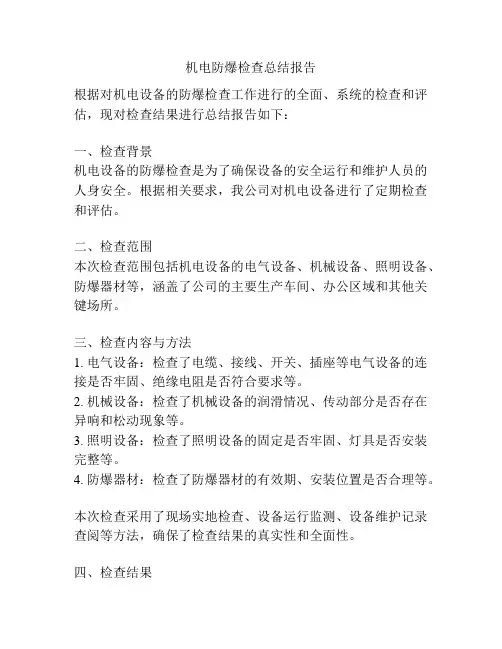 机电防爆检查总结报告

根据对机电设备的防爆检查工作进行的全面、系统的检查和评估，现对检查结果进行总结报告如下：

一、检查背景
机电设备的防爆检查是为了确保设备的安全运行和维护人员的人身安全。根据相关要求，我公司对机电设备进行了定期检查和评估。

二、检查范围
本次检查范围包括机电设备的电气设备、机械设备、照明设备、防爆器材等，涵盖了公司的主要生产车间、办公区域和其他关键场所。

三、检查内容与方法
1. 电气设备：检查了电缆、接线、开关、插座等电气设备的连接是否牢固、绝缘电阻是否符合要求等。
2. 机械设备：检查了机械设备的润滑情况、传动部分是否存在异响和松动现象等。
3. 照明设备：检查了照明设备的固定是否牢固、灯具是否安装完整等。
4. 防爆器材：检查了防爆器材的有效期、安装位置是否合理等。

本次检查采用了现场实地检查、设备运行监测、设备维护记录查阅等方法，确保了检查结果的真实性和全面性。

四、检查结果